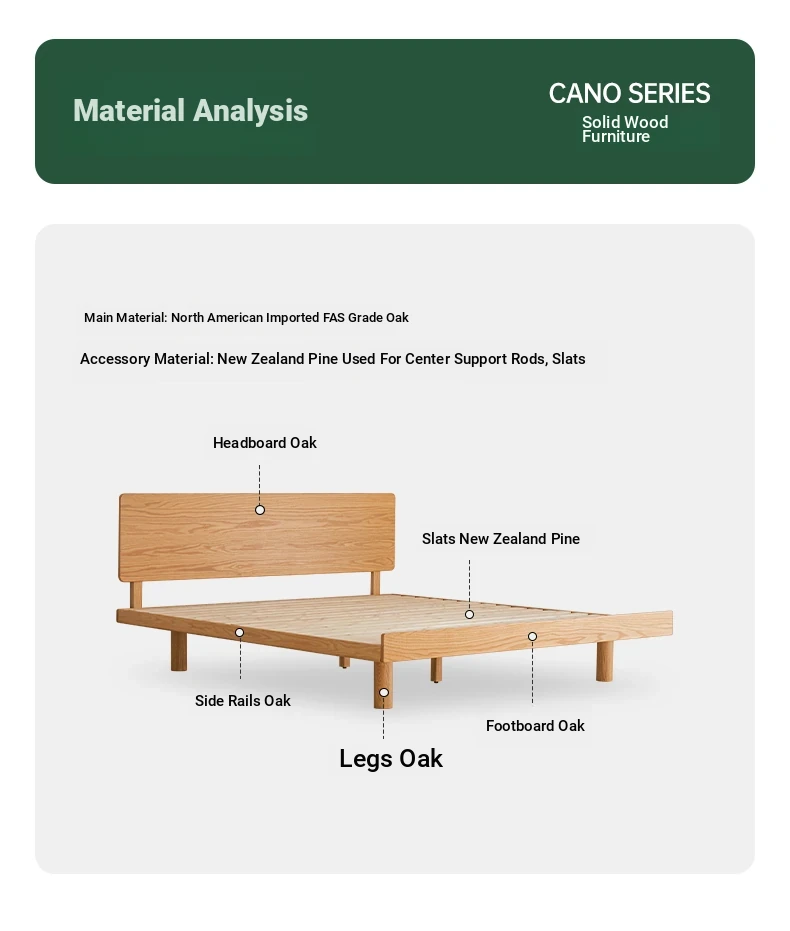 Material Analysis

CANO SERIES
Solid Wood Furniture

Main Material: North American Imported FAS Grade Oak

Accessory Material: New Zealand Pine Used For Center Support Rods, Slats

Headboard Oak

Slats New Zealand Pine

Side Rails Oak

Footboard Oak

Legs Oak